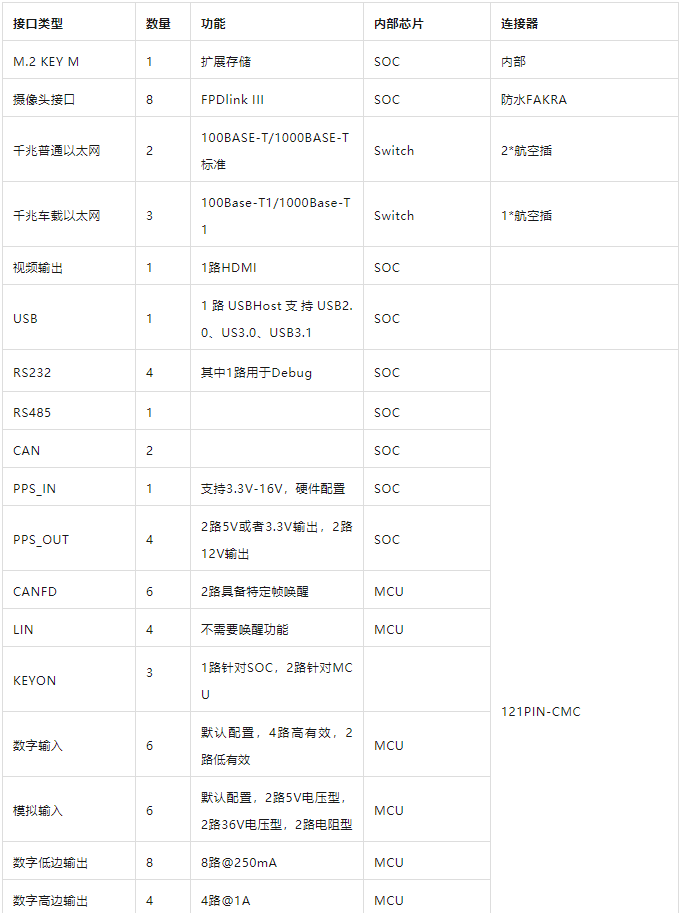 | 接口类型 | 数量 | 功能 | 内部芯片 | 连接器 |
|---|---|---|---|---|
| M.2 KEY M | 1 | 扩展存储 | SOC | 内部 |
| 摄像头接口 | 8 | FPDlink III | SOC | 防水FAKRA |
| 千兆普通以太网 | 2 | 100BASE-T/1000BASE-T标准 | Switch | 2*航空插 |
| 千兆车载以太网 | 3 | 100Base-T1/1000Base-T1 | Switch | 1*航空插 |
| 视频输出 | 1 | 1路HDMI | SOC | |
| USB | 1 | 1 路 USBHost 支 持 USB2.0、US3.0、USB3.1 | SOC | |
| RS232 | 4 | 其中1路用于Debug | SOC | 121PIN-CMC |
| RS485 | 1 | | SOC | |
| CAN | 2 | | SOC | |
| PPS_IN | 1 | 支持3.3V-16V，硬件配置 | SOC | |
| PPS_OUT | 4 | 2路5V或者3.3V输出，2路12V输出 | SOC | |
| CANFD | 6 | 2路具备特定帧唤醒 | MCU | |
| LIN | 4 | 不需要唤醒功能 | MCU | |
| KEYON | 3 | 1路针对SOC，2路针对MCU | | |
| 数字输入 | 6 | 默认配置，4路高有效，2路低有效 | MCU | |
| 模拟输入 | 6 | 默认配置，2路5V电压型，2路36V电压型，2路电阻型 | MCU | |
| 数字低边输出 | 8 | 8路@250mA | MCU | |
| 数字高边输出 | 4 | 4路@1A | MCU | |